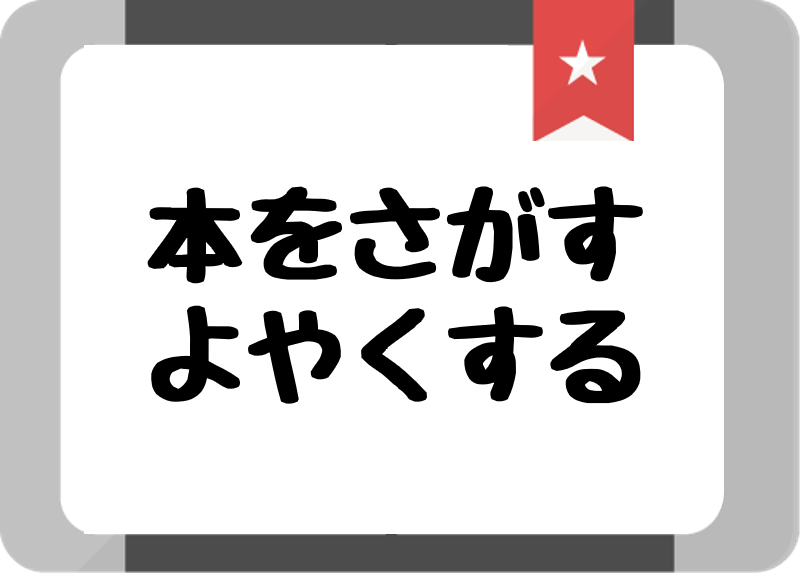 本をさがす
よやくする